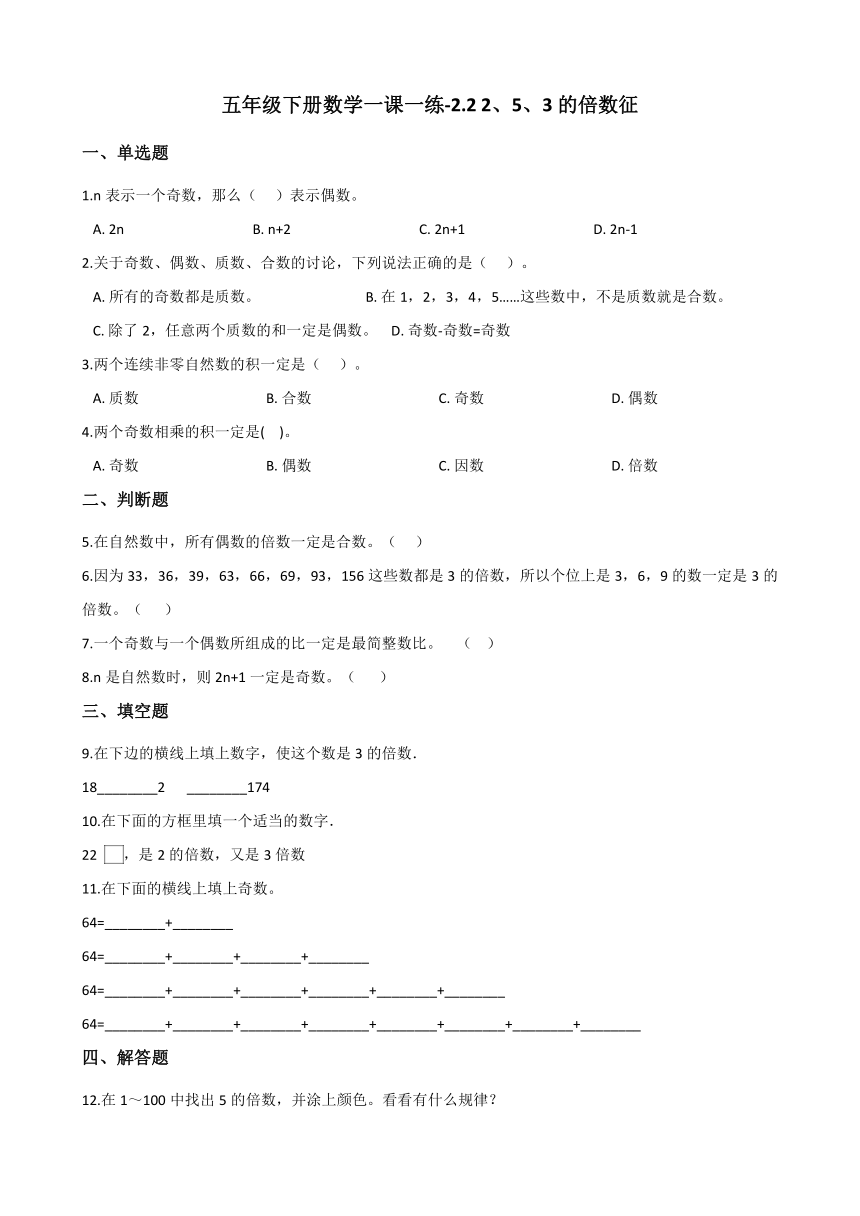 五年级下册数学一课一练-2.2 2、5、3 的倍数征

一、单选题

1.n 表示一个奇数，那么（　）表示偶数。

A. 2n　　B. n+2　　C. 2n+1　　D. 2n-1

2.关于奇数、偶数、质数、合数的讨论，下列说法正确的是（　）。

A. 所有的奇数都是质数。　　B. 在 1，2，3，4，5……这些数中，不是质数就是合数。

C. 除了 2，任意两个质数的和一定是偶数。　　D. 奇数-奇数=奇数

3.两个连续非零自然数的积一定是（　）。

A. 质数　　B. 合数　　C. 奇数　　D. 偶数

4.两个奇数相乘的积一定是(　)。

A. 奇数　　B. 偶数　　C. 因数　　D. 倍数

二、判断题

5.在自然数中，所有偶数的倍数一定是合数。（　）

6.因为 33，36，39，63，66，69，93，156 这些数都是 3 的倍数，所以个位上是 3，6，9 的数一定是 3 的倍数。（　）

7.一个奇数与一个偶数所组成的比一定是最简整数比。　（　）

8.n 是自然数时，则 2n+1 一定是奇数。（　）

三、填空题

9.在下边的横线上填上数字，使这个数是 3 的倍数.

18________2　________174

10.在下面的方框里填一个适当的数字.

22 □，是 2 的倍数，又是 3 倍数

11.在下面的横线上填上奇数。

64=________+________

64=________+________+________+________

64=________+________+________+________+________+________

64=________+________+________+________+________+________+________+________

四、解答题

12.在 1～100 中找出 5 的倍数，并涂上颜色。看看有什么规律？